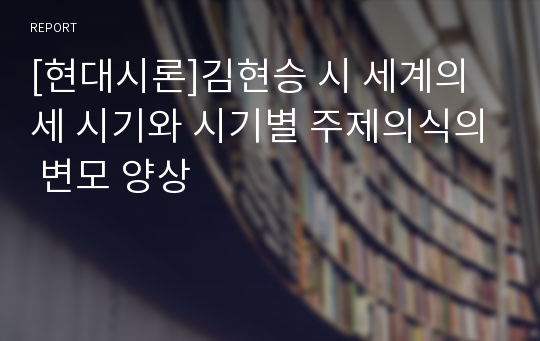 REPORT

[현대시론]김현승 시 세계의 세 시기와 시기별 주제의식의 변모 양상